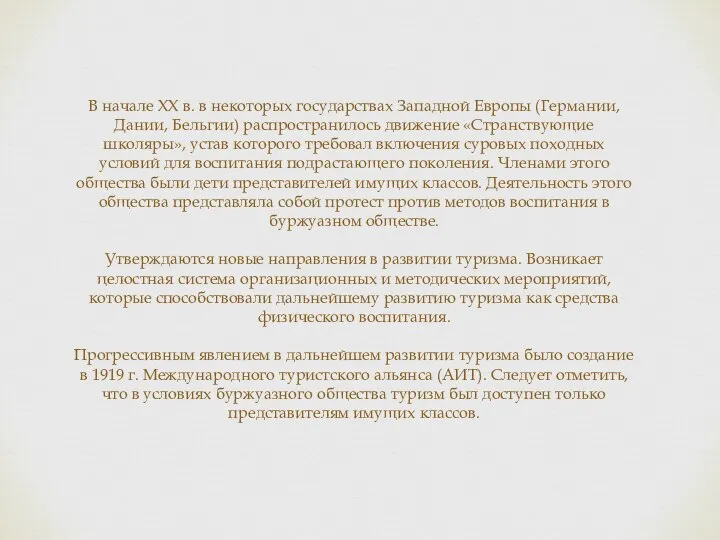 В начале XX в. в некоторых государствах Западной Европы (Германии, Дании, Бельгии) распространилось движение «Странствующие школяры», устав которого требовал включения суровых походных условий для воспитания подрастающего поколения. Членами этого общества были дети представителей имущих классов. Деятельность этого общества представляла собой протест против методов воспитания в буржуазном обществе.

Утверждаются новые направления в развитии туризма. Возникает целостная система организационных и методических мероприятий, которые способствовали дальнейшему развитию туризма как средства физического воспитания.

Прогрессивным явлением в дальнейшем развитии туризма было создание в 1919 г. Международного туристского альянса (АИТ). Следует отметить, что в условиях буржуазного общества туризм был доступен только представителям имущих классов.